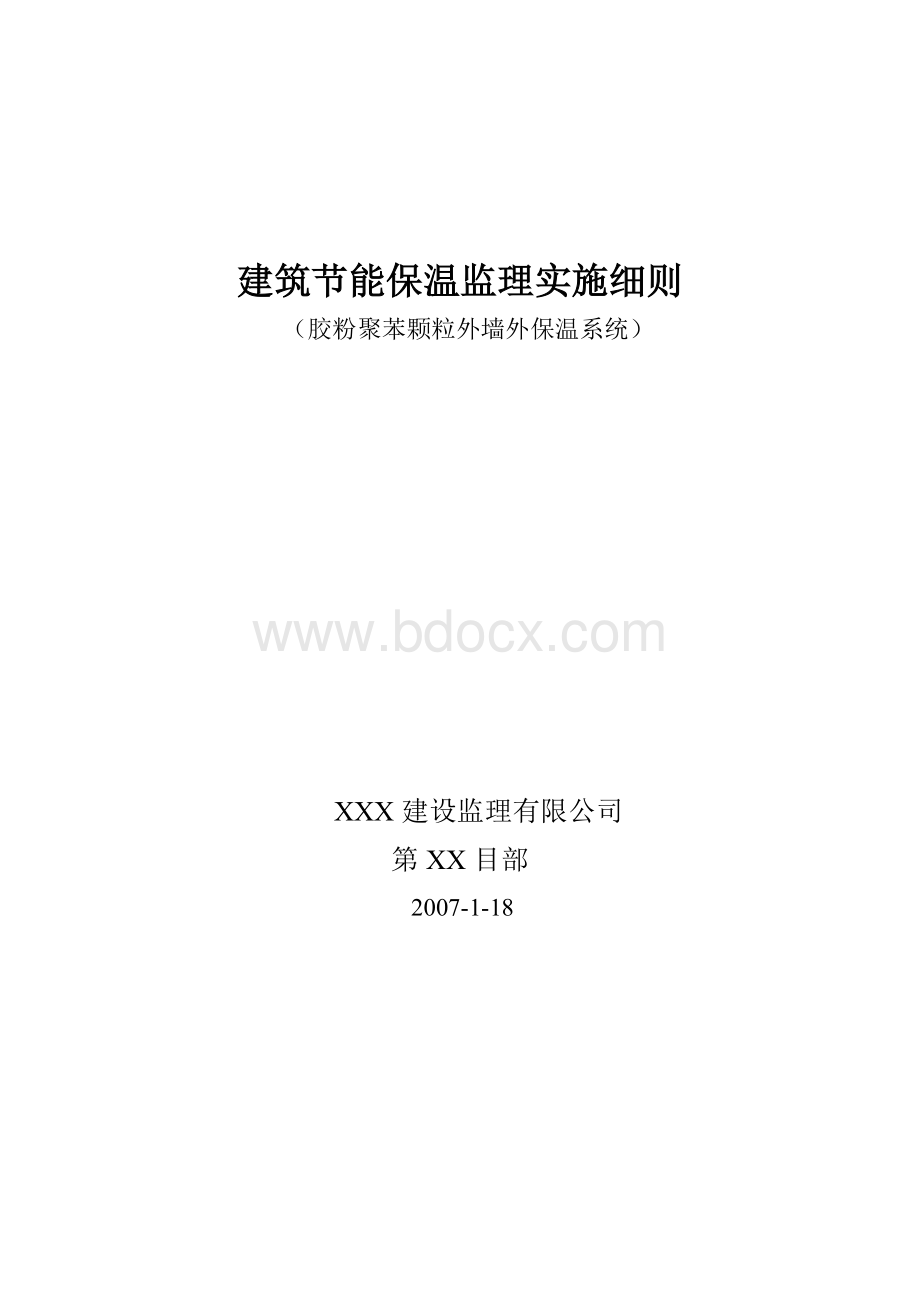 建筑节能保温监理实施细则

（胶粉聚苯颗粒外墙外保温系统）

www.bdocx.com

XXX 建设监理有限公司

第 XX 目部

2007-1-18